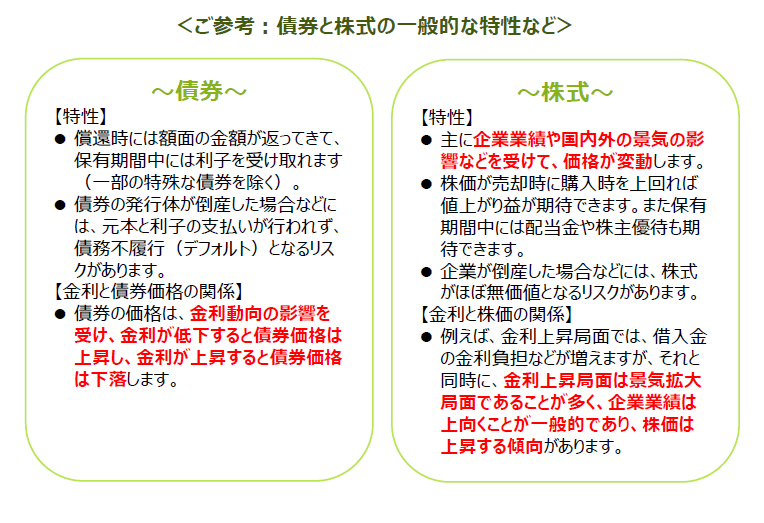 <ご参考：債券と株式の一般的な特性など>

～債券～

【特性】

● 償還時には額面の金額が返ってきて、保有期間中には利子を受け取れます（一部の特殊な債券を除く）。

● 債券の発行体が倒産した場合などには、元本と利子の支払いが行われず、債務不履行（デフォルト）となるリスクがあります。

【金利と債券価格の関係】

● 債券の価格は、金利動向の影響を受け、金利が低下すると債券価格は上昇し、金利が上昇すると債券価格は下落します。

～株式～

【特性】

● 主に企業業績や国内外の景気の影響などを受けて、価格が変動します。

● 株価が売却時に購入時を上回れば値上がり益が期待できます。また保有期間中には配当金や株主優待も期待できます。

● 企業が倒産した場合などには、株式がほぼ無価値となるリスクがあります。

【金利と株価の関係】

● 例えば、金利上昇局面では、借入金の金利負担などが増えますが、それと同時に、金利上昇局面は景気拡大局面であることが多く、企業業績は上向くことが一般的であり、株価は上昇する傾向があります。